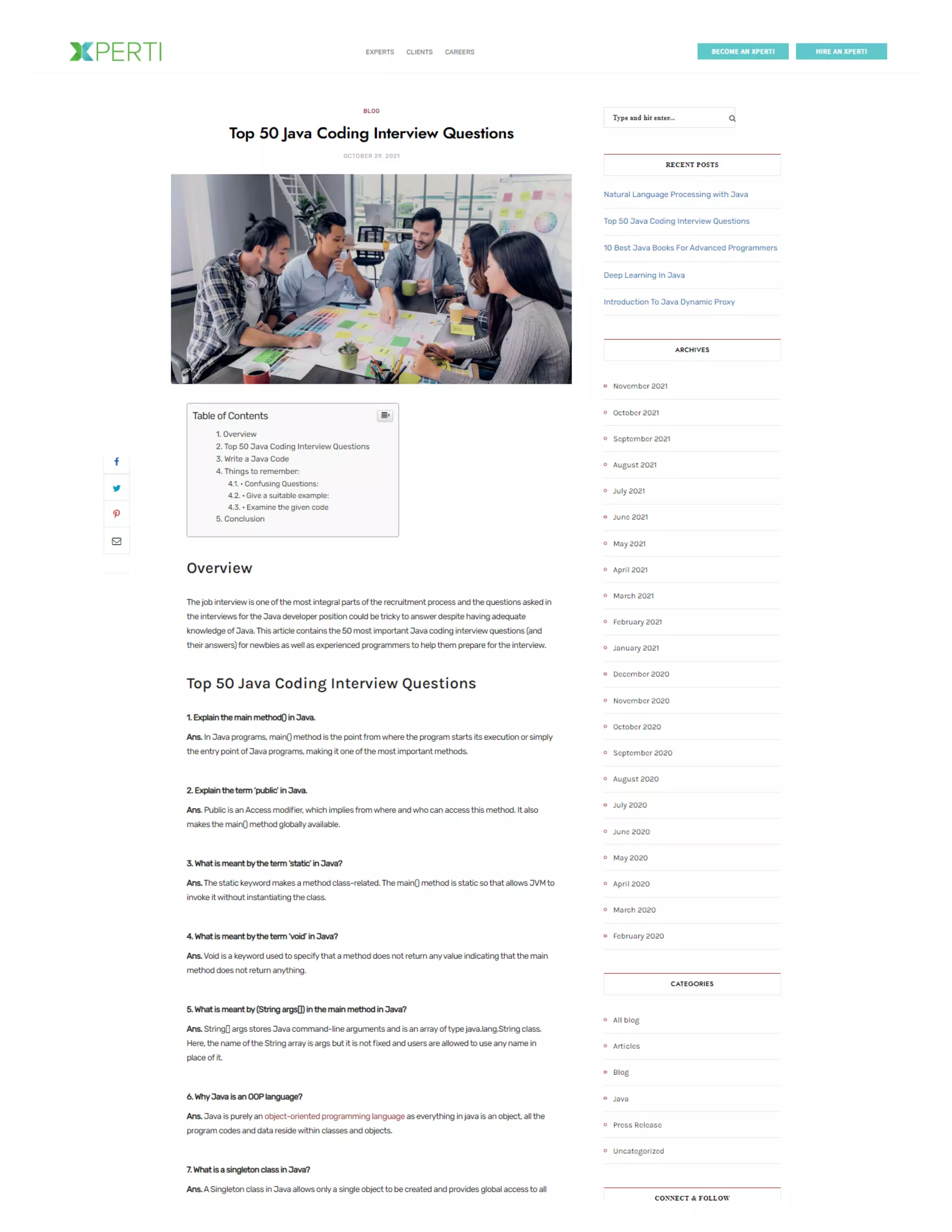 XPERTI

EXPERTS CLIENTS CAREERS

BECOME AN XPERTI HIRE AN XPERTI

BLOG

Top 50 Java Coding Interview Questions

OCTOBER 29, 2021

Table of Contents

1. Overview
2. Top 50 Java Coding Interview Questions
3. Write a Java Code
4. Things to remember:
4.1. • Confusing Questions:
4.2. • Give a suitable example:
4.3. • Examine the given code
5. Conclusion

Overview

The job interview is one of the most integral parts of the recruitment process and the questions asked in the interviews for the Java developer position could be tricky to answer despite having adequate knowledge of Java. This article contains the 50 most important Java coding interview questions (and their answers) for newbies as well as experienced programmers to help them prepare for the interview.

Top 50 Java Coding Interview Questions

1. Explain the main method() in Java.

Ans. In Java programs, main() method is the point from where the program starts its execution or simply the entry point of Java programs, making it one of the most important methods.

2. Explain the term 'public' in Java.

Ans. Public is an Access modifier, which implies from where and who can access this method. It also makes the main() method globally available.

3. What is meant by the term 'static' in Java?

Ans. The static keyword makes a method class-related. The main() method is static so that allows JVM to invoke it without instantiating the class.

4. What is meant by the term 'void' in Java?

Ans. Void is a keyword used to specify that a method does not return any value indicating that the main method does not return anything.

5. What is meant by (String args[]) in the main method in Java?

Ans. String[] args stores Java command-line arguments and is an array of type java.lang.String class. Here, the name of the String array is args but it is not fixed and users are allowed to use any name in place of it.

6. Why Java is an OOP language?

Ans. Java is purely an object-oriented programming language as everything in java is an object, all the program codes and data reside within classes and objects.

7. What is a singleton class in Java?

Ans. A Singleton class in Java allows only a single object to be created and provides global access to all

Type and hit enter...

RECENT POSTS

Natural Language Processing with Java

Top 50 Java Coding Interview Questions

10 Best Java Books For Advanced Programmers

Deep Learning In Java

Introduction To Java Dynamic Proxy

ARCHIVES

November 2021
October 2021
September 2021
August 2021
July 2021
June 2021
May 2021
April 2021
March 2021
February 2021
January 2021
December 2020
November 2020
October 2020
September 2020
August 2020
July 2020
June 2020
May 2020
April 2020
March 2020
February 2020

CATEGORIES

All blog
Articles
Blog
Java
Press Release
Uncategorized

CONNECT & FOLLOW